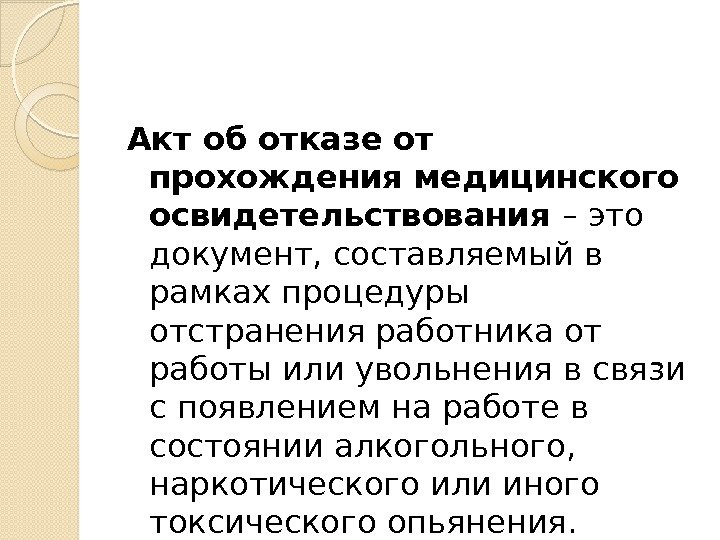 Акт об отказе от прохождения медицинского освидетельствования – это документ, составляемый в рамках процедуры отстранения работника от работы или увольнения в связи с появлением на работе в состоянии алкогольного, наркотического или иного токсического опьянения.